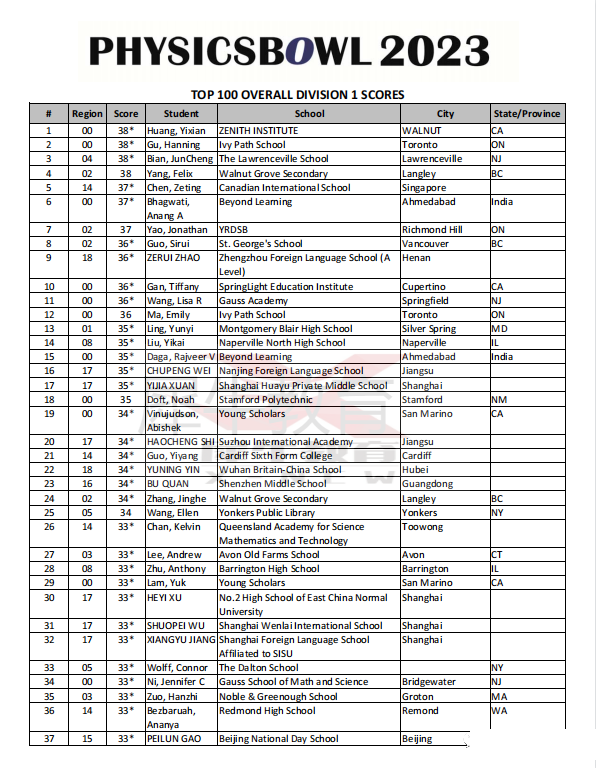 PHYSICSBOWL 2023

TOP 100 OVERALL DIVISION 1 SCORES

| # | Region | Score | Student | School | City | State/Province |
|---|---|---|---|---|---|---|
| 1 | 00 | 38* | Huang, Yixian | ZENITH INSTITUTE | WALNUT | CA |
| 2 | 00 | 38* | Gu, Hanning | Ivy Path School | Toronto | ON |
| 3 | 04 | 38* | Bian, JunCheng | The Lawrenceville School | Lawrenceville | NJ |
| 4 | 02 | 38 | Yang, Felix | Walnut Grove Secondary | Langley | BC |
| 5 | 14 | 37* | Chen, Zeting | Canadian International School | Singapore | |
| 6 | 00 | 37* | Bhagwati, Anang A | Beyond Learning | Ahmedabad | India |
| 7 | 02 | 37 | Yao, Jonathan | YRDSB | Richmond Hill | ON |
| 8 | 02 | 36* | Guo, Sirui | St. George's School | Vancouver | BC |
| 9 | 18 | 36* | ZERUI ZHAO | Zhengzhou Foreign Language School (A Level) | Henan | |
| 10 | 00 | 36* | Gan, Tiffany | SpringLight Education Institute | Cupertino | CA |
| 11 | 00 | 36* | Wang, Lisa R | Gauss Academy | Springfield | NJ |
| 12 | 00 | 36 | Ma, Emily | Ivy Path School | Toronto | ON |
| 13 | 01 | 35* | Ling, Yunyi | Montgomery Blair High School | Silver Spring | MD |
| 14 | 08 | 35* | Liu, Yikai | Naperville North High School | Naperville | IL |
| 15 | 00 | 35* | Daga, Rajveer V | Beyond Learning | Ahmedabad | India |
| 16 | 17 | 35* | CHUPENG WEI | Nanjing Foreign Language School | Jiangsu | |
| 17 | 17 | 35* | YIJIA XUAN | Shanghai Huayu Private Middle School | Shanghai | |
| 18 | 00 | 35 | Doft, Noah | Stamford Polytechnic | Stamford | NM |
| 19 | 00 | 34* | Vinujudson, Abishek | Young Scholars | San Marino | CA |
| 20 | 17 | 34* | HAOCHENG SHI | Suzhou International Academy | Jiangsu | |
| 21 | 14 | 34* | Guo, Yiyang | Cardiff Sixth Form College | Cardiff | |
| 22 | 18 | 34* | YUNING YIN | Wuhan Britain-China School | Hubei | |
| 23 | 16 | 34* | BU QUAN | Shenzhen Middle School | Guangdong | |
| 24 | 02 | 34* | Zhang, Jinghe | Walnut Grove Secondary | Langley | BC |
| 25 | 05 | 34 | Wang, Ellen | Yonkers Public Library | Yonkers | NY |
| 26 | 14 | 33* | Chan, Kelvin | Queensland Academy for Science Mathematics and Technology | Toowong | |
| 27 | 03 | 33* | Lee, Andrew | Avon Old Farms School | Avon | CT |
| 28 | 08 | 33* | Zhu, Anthony | Barrington High School | Barrington | IL |
| 29 | 00 | 33* | Lam, Yuk | Young Scholars | San Marino | CA |
| 30 | 17 | 33* | HEYI XU | No.2 High School of East China Normal University | Shanghai | |
| 31 | 17 | 33* | SHUOPEI WU | Shanghai Wenlai International School | Shanghai | |
| 32 | 17 | 33* | XIANGYU JIANG | Shanghai Foreign Language School Affiliated to SISU | Shanghai | |
| 33 | 05 | 33* | Wolff, Connor | The Dalton School | | NY |
| 34 | 00 | 33* | Ni, Jennifer C | Gauss School of Math and Science | Bridgewater | NJ |
| 35 | 03 | 33* | Zuo, Hanzhi | Noble & Greenough School | Groton | MA |
| 36 | 14 | 33* | Bezbaruah, Ananya | Redmond High School | Remond | WA |
| 37 | 15 | 33* | PEILUN GAO | Beijing National Day School | Beijing | |